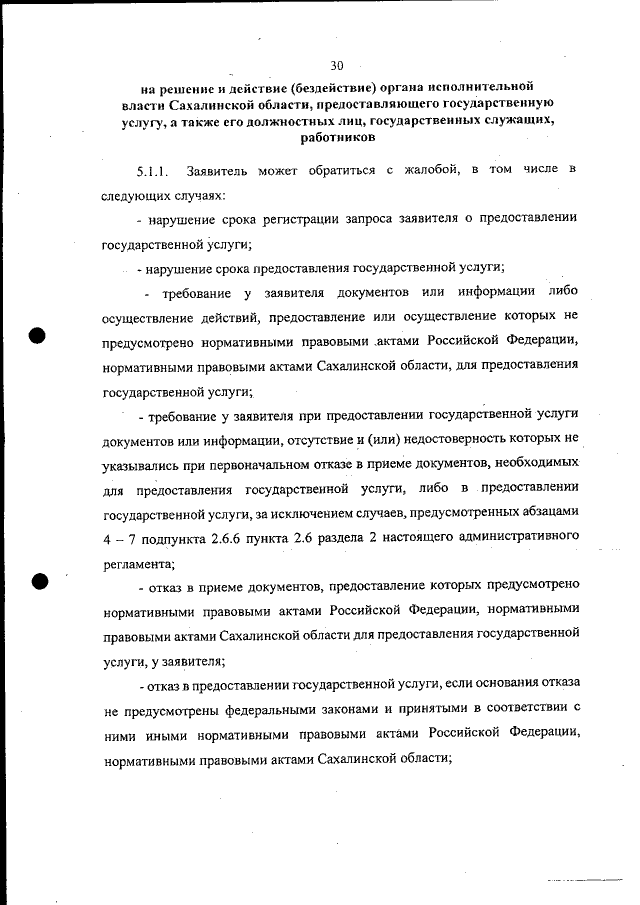 30

на решение и действие (бездействие) органа исполнительной власти Сахалинской области, предоставляющего государственную услугу, а также его должностных лиц, государственных служащих, работников

5.1.1. Заявитель может обратиться с жалобой, в том числе в следующих случаях:

- нарушение срока регистрации запроса заявителя о предоставлении государственной услуги;

- нарушение срока предоставления государственной услуги;

- требование у заявителя документов или информации либо осуществление действий, предоставление или осуществление которых не предусмотрено нормативными правовыми актами Российской Федерации, нормативными правовыми актами Сахалинской области, для предоставления государственной услуги;

- требование у заявителя при предоставлении государственной услуги документов или информации, отсутствие и (или) недостоверность которых не указывались при первоначальном отказе в приеме документов, необходимых для предоставления государственной услуги, либо в предоставлении государственной услуги, за исключением случаев, предусмотренных абзацами 4 – 7 подпункта 2.6.6 пункта 2.6 раздела 2 настоящего административного регламента;

- отказ в приеме документов, предоставление которых предусмотрено нормативными правовыми актами Российской Федерации, нормативными правовыми актами Сахалинской области для предоставления государственной услуги, у заявителя;

- отказ в предоставлении государственной услуги, если основания отказа не предусмотрены федеральными законами и принятыми в соответствии с ними иными нормативными правовыми актами Российской Федерации, нормативными правовыми актами Сахалинской области;